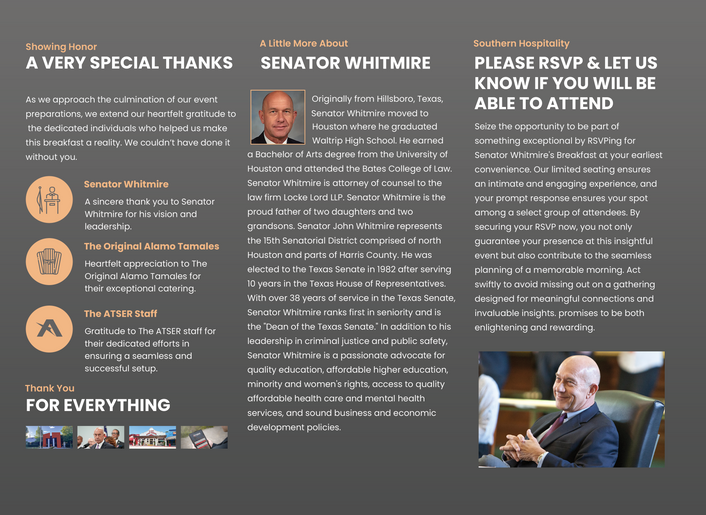 Showing Honor

A VERY SPECIAL THANKS

As we approach the culmination of our event preparations, we extend our heartfelt gratitude to the dedicated individuals who helped us make this breakfast a reality. We couldn't have done it without you.

Senator Whitmire

A sincere thank you to Senator Whitmire for his vision and leadership.

The Original Alamo Tamales

Heartfelt appreciation to The Original Alamo Tamales for their exceptional catering.

The ATSER Staff

Gratitude to The ATSER staff for their dedicated efforts in ensuring a seamless and successful setup.

Thank You

FOR EVERYTHING

A Little More About

SENATOR WHITMIRE

Originally from Hillsboro, Texas, Senator Whitmire moved to Houston where he graduated Waltrip High School. He earned a Bachelor of Arts degree from the University of Houston and attended the Bates College of Law. Senator Whitmire is attorney of counsel to the law firm Locke Lord LLP. Senator Whitmire is the proud father of two daughters and two grandsons. Senator John Whitmire represents the 15th Senatorial District comprised of north Houston and parts of Harris County. He was elected to the Texas Senate in 1982 after serving 10 years in the Texas House of Representatives. With over 38 years of service in the Texas Senate, Senator Whitmire ranks first in seniority and is the "Dean of the Texas Senate." In addition to his leadership in criminal justice and public safety, Senator Whitmire is a passionate advocate for quality education, affordable higher education, minority and women's rights, access to quality affordable health care and mental health services, and sound business and economic development policies.

Southern Hospitality

PLEASE RSVP & LET US KNOW IF YOU WILL BE ABLE TO ATTEND

Seize the opportunity to be part of something exceptional by RSVPing for Senator Whitmire's Breakfast at your earliest convenience. Our limited seating ensures an intimate and engaging experience, and your prompt response ensures your spot among a select group of attendees. By securing your RSVP now, you not only guarantee your presence at this insightful event but also contribute to the seamless planning of a memorable morning. Act swiftly to avoid missing out on a gathering designed for meaningful connections and invaluable insights. promises to be both enlightening and rewarding.